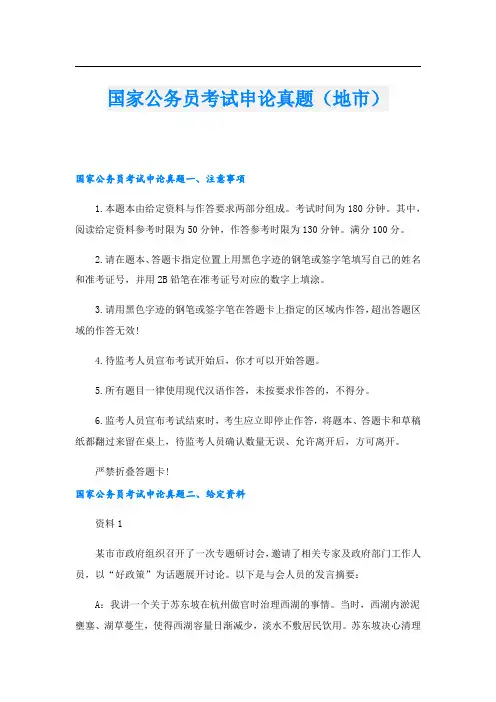 国家公务员考试申论真题（地市）

国家公务员考试申论真题一、注意事项

1.本题本由给定资料与作答要求两部分组成。考试时间为180分钟。其中，阅读给定资料参考时限为50分钟，作答参考时限为130分钟。满分100分。

2.请在题本、答题卡指定位置上用黑色字迹的钢笔或签字笔填写自己的姓名和准考证号，并用2B铅笔在准考证号对应的数字上填涂。

3.请用黑色字迹的钢笔或签字笔在答题卡上指定的区域内作答，超出答题区域的作答无效！

4.待监考人员宣布考试开始后，你才可以开始答题。

5.所有题目一律使用现代汉语作答，未按要求作答的，不得分。

6.监考人员宣布考试结束时，考生应立即停止作答，将题本、答题卡和草稿纸都翻过来留在桌上，待监考人员确认数量无误、允许离开后，方可离开。

严禁折叠答题卡！

国家公务员考试申论真题二、给定资料

资料1

某市市政府组织召开了一次专题研讨会，邀请了相关专家及政府部门工作人员，以“好政策”为话题展开讨论。以下是与会人员的发言摘要：

A：我讲一个关于苏东坡在杭州做官时治理西湖的事情。当时，西湖内淤泥壅塞、湖草蔓生，使得西湖容量日渐减少，淡水不敷居民饮用。苏东坡决心清理